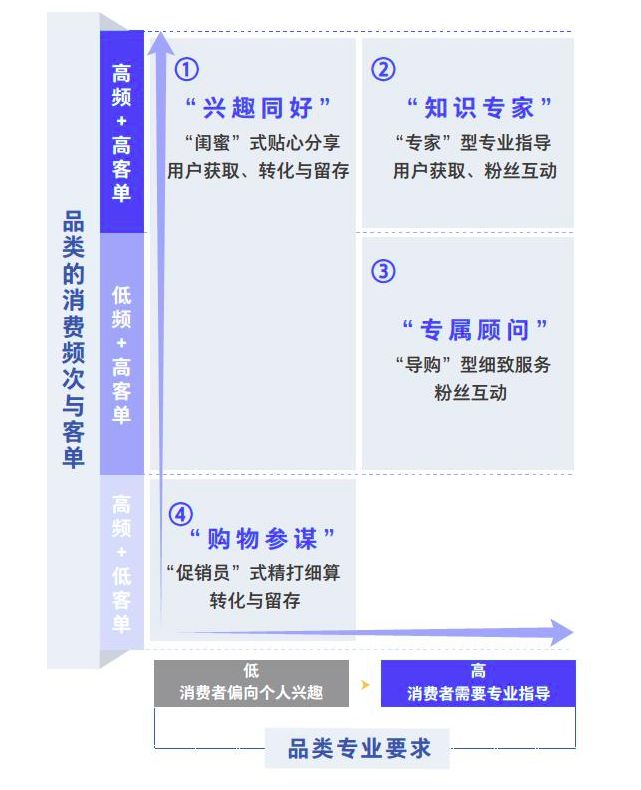 品类的消费频次与客单

高频+高客单

低频+高客单

高频+低客单

①
“兴趣同好”
“闺蜜”式贴心分享
用户获取、转化与留存

②
“知识专家”
“专家”型专业指导
用户获取、粉丝互动

③
“专属顾问”
“导购”型细致服务
粉丝互动

④
“购物参谋”
“促销员”式精打细算
转化与留存

低
消费者偏向个人兴趣

高
消费者需要专业指导

品类专业要求